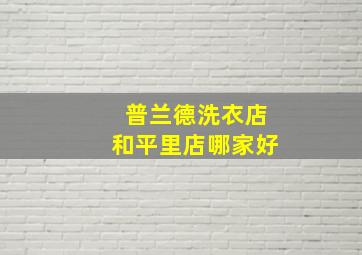 普兰德洗衣店
和平里店哪家好